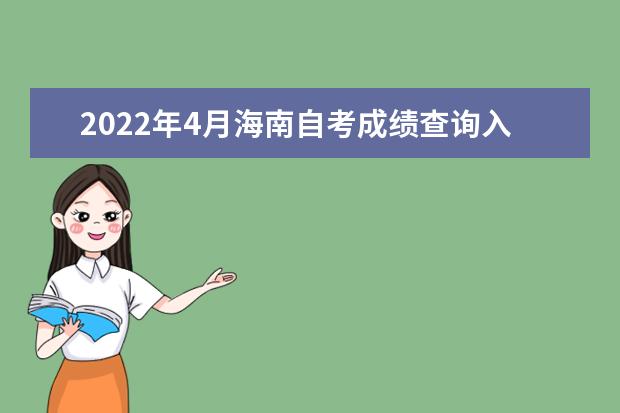 2022年4月海南自考成绩查询入